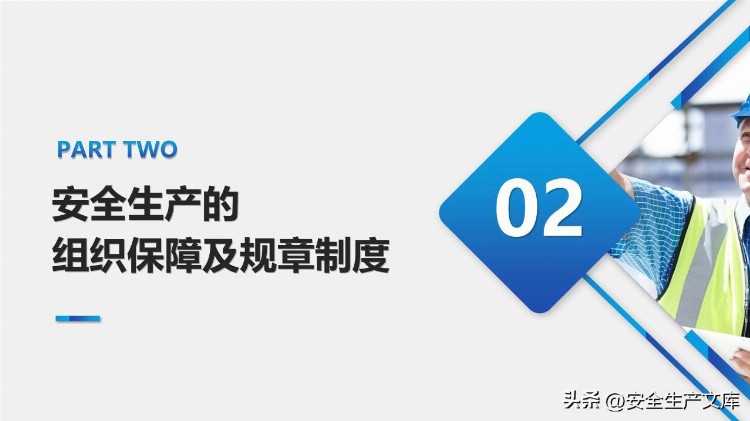 PART TWO

安全生产的
组织保障及规章制度

02

头条 @安全生产文库